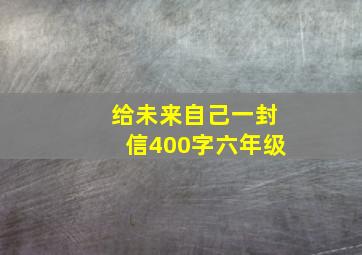 给未来自己一封信400字六年级